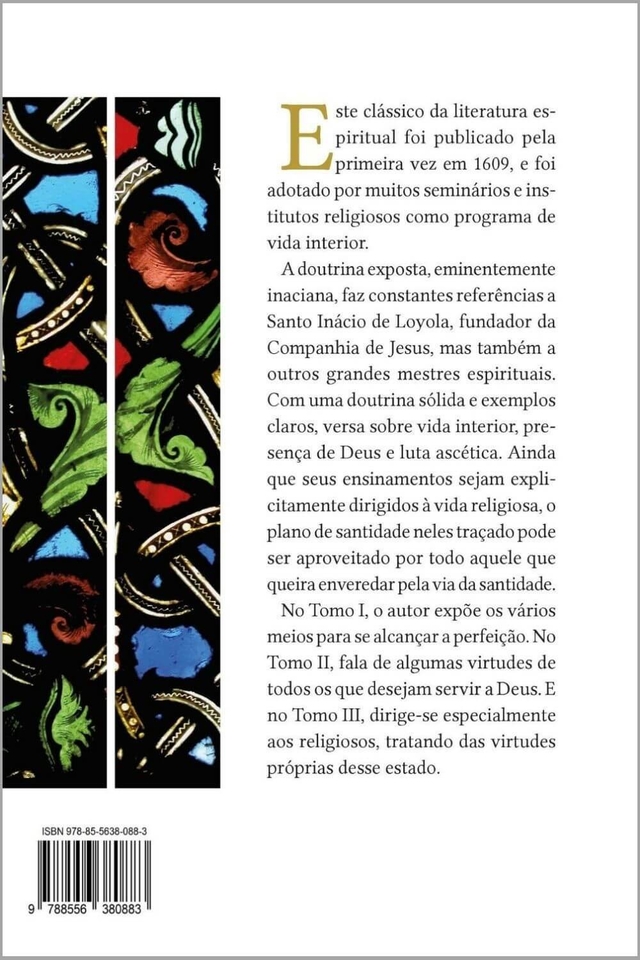 Este clássico da literatura espiritual foi publicado pela primeira vez em 1609, e foi adotado por muitos seminários e institutos religiosos como programa de vida interior.

A doutrina exposta, eminentemente inaciana, faz constantes referências a Santo Inácio de Loyola, fundador da Companhia de Jesus, mas também a outros grandes mestres espirituais. Com uma doutrina sólida e exemplos claros, versa sobre vida interior, presença de Deus e luta ascética. Ainda que seus ensinamentos sejam explicitamente dirigidos à vida religiosa, o plano de santidade neles traçado pode ser aproveitado por todo aquele que queira enveredar pela via da santidade.

No Tomo I, o autor expõe os vários meios para se alcançar a perfeição. No Tomo II, fala de algumas virtudes de todos os que desejam servir a Deus. E no Tomo III, dirige-se especialmente aos religiosos, tratando das virtudes próprias desse estado.

ISBN 978-85-5638-088-3

9 788556 380883